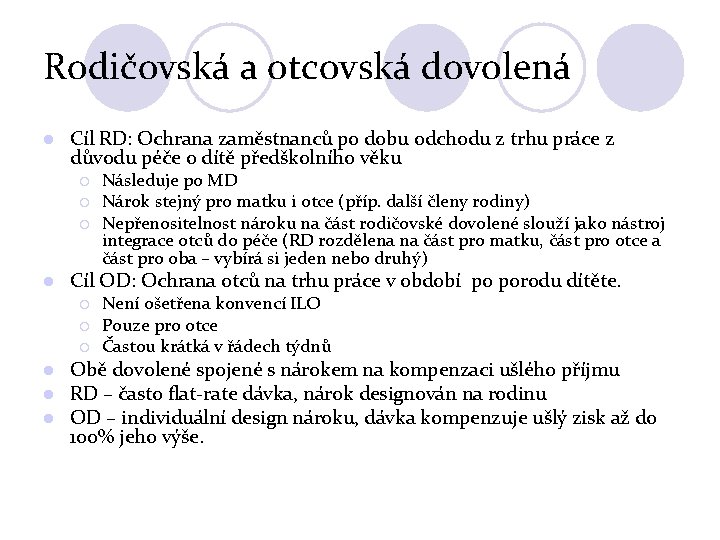 Rodičovská a otcovská dovolená

- Cíl RD: Ochrana zaměstnanců po dobu odchodu z trhu práce z důvodu péče o dítě předškolního věku
  - Následuje po MD
  - Nárok stejný pro matku i otce (příp. další členy rodiny)
  - Nepřenositelnost nároku na část rodičovské dovolené slouží jako nástroj integrace otců do péče (RD rozdělena na část pro matku, část pro otce a část pro oba – vybírá si jeden nebo druhý)
- Cíl OD: Ochrana otců na trhu práce v období po porodu dítěte.
  - Není ošetřena konvencí ILO
  - Pouze pro otce
  - Častou krátká v řádech týdnů
- Obě dovolené spojené s nárokem na kompenzaci ušlého příjmu
- RD – často flat-rate dávka, nárok designován na rodinu
- OD – individuální design nároku, dávka kompenzuje ušlý zisk až do 100% jeho výše.